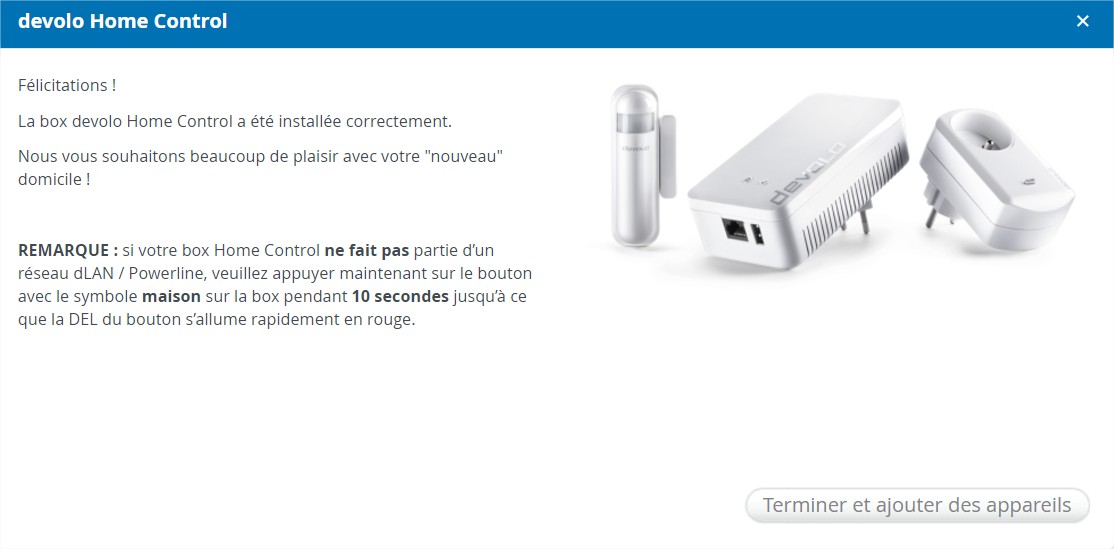 devolo Home Control ×

Félicitations !

La box devolo Home Control a été installée correctement.

Nous vous souhaitons beaucoup de plaisir avec votre "nouveau" domicile !

REMARQUE : si votre box Home Control ne fait pas partie d'un réseau dLAN / Powerline, veuillez appuyer maintenant sur le bouton avec le symbole maison sur la box pendant 10 secondes jusqu'à ce que la DEL du bouton s'allume rapidement en rouge.

devolo

devolo

Terminer et ajouter des appareils